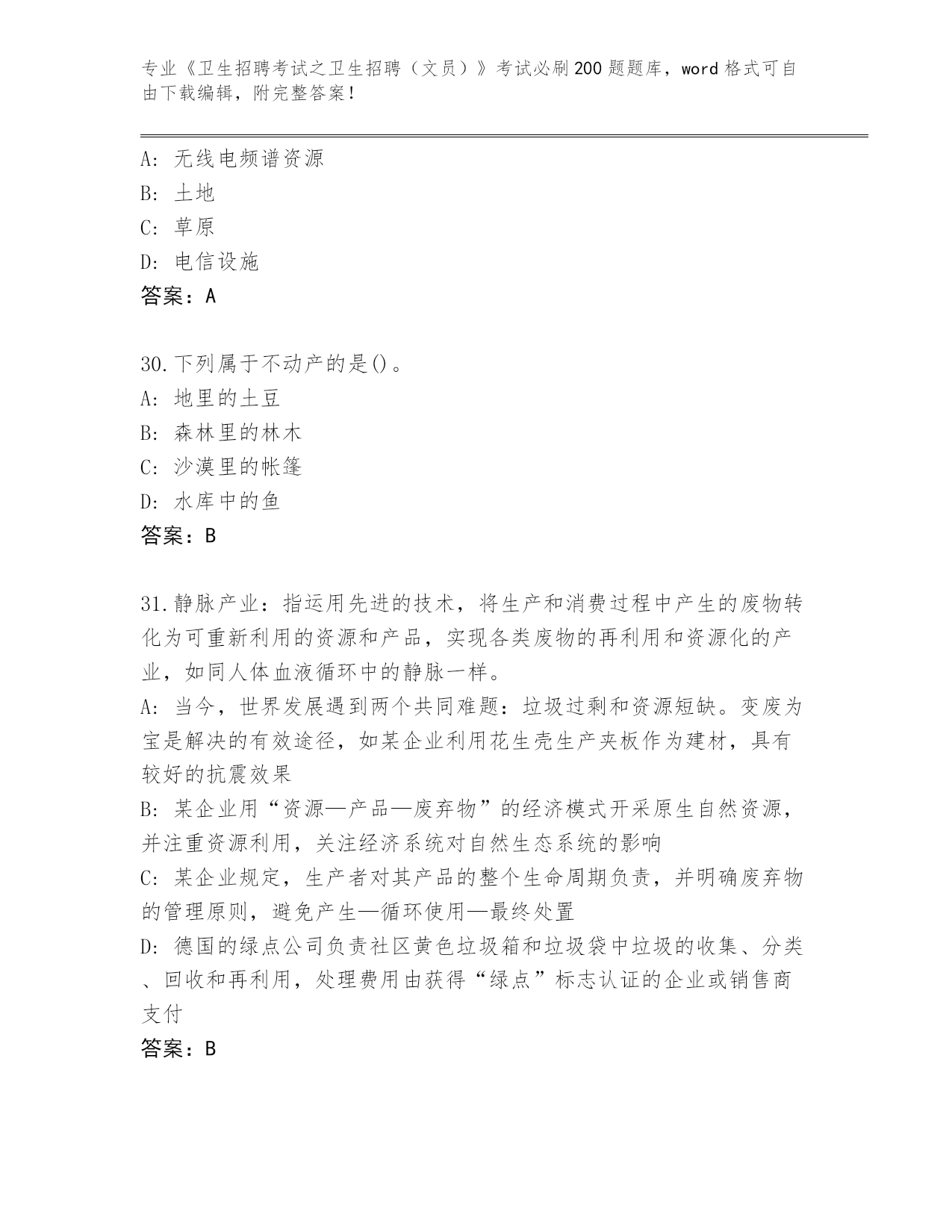 专业《卫生招聘考试之卫生招聘（文员）》考试必刷200题题库，word格式可自由下载编辑，附完整答案！

A: 无线电频谱资源
B: 土地
C: 草原
D: 电信设施
答案：A

30.下列属于不动产的是()。
A: 地里的土豆
B: 森林里的林木
C: 沙漠里的帐篷
D: 水库中的鱼
答案：B

31.静脉产业：指运用先进的技术，将生产和消费过程中产生的废物转化为可重新利用的资源和产品，实现各类废物的再利用和资源化的产业，如同人体血液循环中的静脉一样。
A: 当今，世界发展遇到两个共同难题：垃圾过剩和资源短缺。变废为宝是解决的有效途径，如某企业利用花生壳生产夹板作为建材，具有较好的抗震效果
B: 某企业用“资源—产品—废弃物”的经济模式开采原生自然资源，并注重资源利用，关注经济系统对自然生态系统的影响
C: 某企业规定，生产者对其产品的整个生命周期负责，并明确废弃物的管理原则，避免产生—循环使用—最终处置
D: 德国的绿点公司负责社区黄色垃圾箱和垃圾袋中垃圾的收集、分类、回收和再利用，处理费用由获得“绿点”标志认证的企业或销售商支付
答案：B